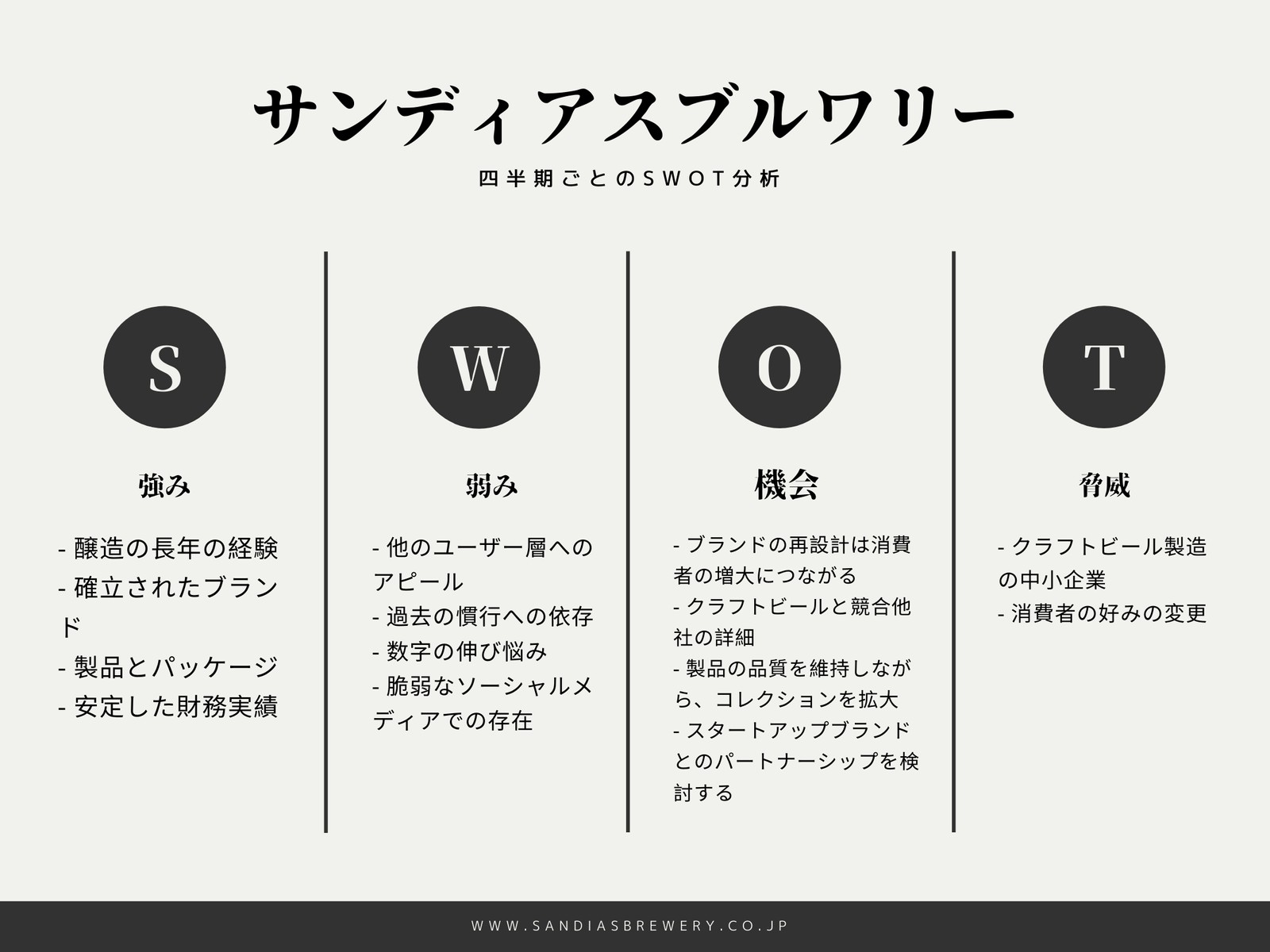 サンディアスブルワリー

四半期ごとのSWOT分析

S

強み

- 醸造の長年の経験
- 確立されたブランド
- 製品とパッケージ
- 安定した財務実績

W

弱み

- 他のユーザー層へのアピール
- 過去の慣行への依存
- 数字の伸び悩み
- 脆弱なソーシャルメディアでの存在

O

機会

- ブランドの再設計は消費者の増大につながる
- クラフトビールと競合他社の詳細
- 製品の品質を維持しながら、コレクションを拡大
- スタートアップブランドとのパートナーシップを検討する

T

脅威

- クラフトビール製造の中小企業
- 消費者の好みの変更

WWW.SANDIASBREWERY.CO.JP